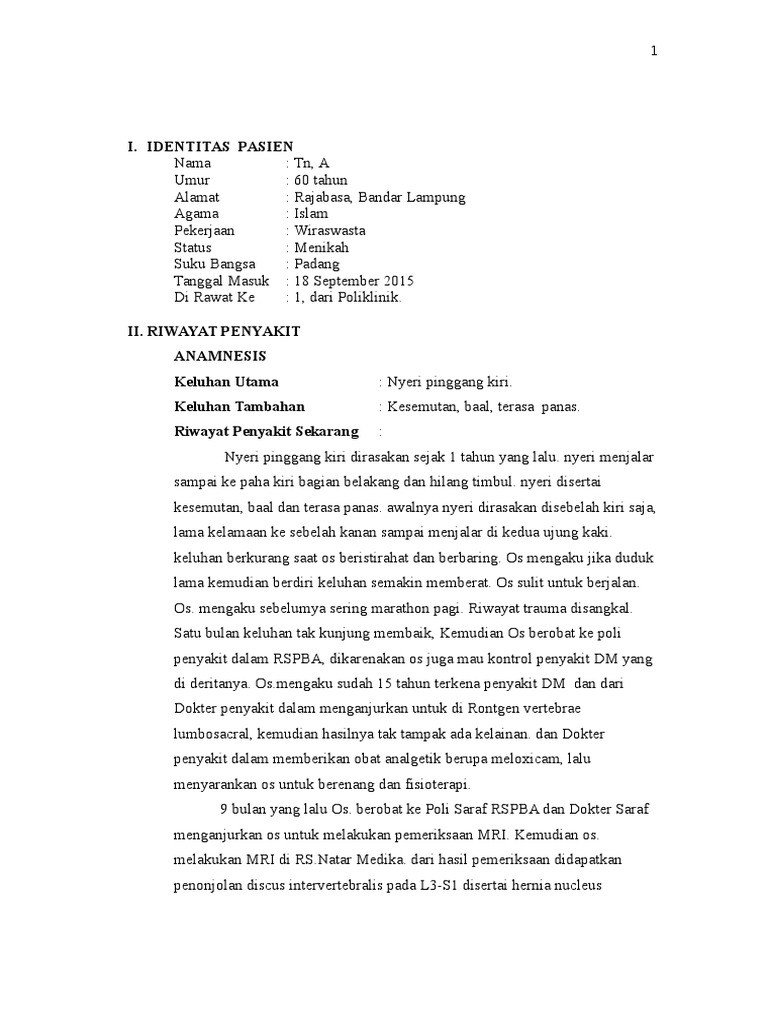 1

I. IDENTITAS PASIEN

Nama : Tn, A
Umur : 60 tahun
Alamat : Rajabasa, Bandar Lampung
Agama : Islam
Pekerjaan : Wiraswasta
Status : Menikah
Suku Bangsa : Padang
Tanggal Masuk : 18 September 2015
Di Rawat Ke : 1, dari Poliklinik.

II. RIWAYAT PENYAKIT

ANAMNESIS

Keluhan Utama : Nyeri pinggang kiri.

Keluhan Tambahan : Kesemutan, baal, terasa panas.

Riwayat Penyakit Sekarang :

Nyeri pinggang kiri dirasakan sejak 1 tahun yang lalu. nyeri menjalar sampai ke paha kiri bagian belakang dan hilang timbul. nyeri disertai kesemutan, baal dan terasa panas. awalnya nyeri dirasakan disebelah kiri saja, lama kelamaan ke sebelah kanan sampai menjalar di kedua ujung kaki. keluhan berkurang saat os beristirahat dan berbaring. Os mengaku jika duduk lama kemudian berdiri keluhan semakin memberat. Os sulit untuk berjalan. Os. mengaku sebelumya sering marathon pagi. Riwayat trauma disangkal. Satu bulan keluhan tak kunjung membaik, Kemudian Os berobat ke poli penyakit dalam RSPBA, dikarenakan os juga mau kontrol penyakit DM yang di deritanya. Os.mengaku sudah 15 tahun terkena penyakit DM dan dari Dokter penyakit dalam menganjurkan untuk di Rontgen vertebrae lumbosacral, kemudian hasilnya tak tampak ada kelainan. dan Dokter penyakit dalam memberikan obat analgetik berupa meloxicam, lalu menyarankan os untuk berenang dan fisioterapi.

9 bulan yang lalu Os. berobat ke Poli Saraf RSPBA dan Dokter Saraf menganjurkan os untuk melakukan pemeriksaan MRI. Kemudian os. melakukan MRI di RS.Natar Medika. dari hasil pemeriksaan didapatkan penonjolan discus intervertebralis pada L3-S1 disertai hernia nucleus